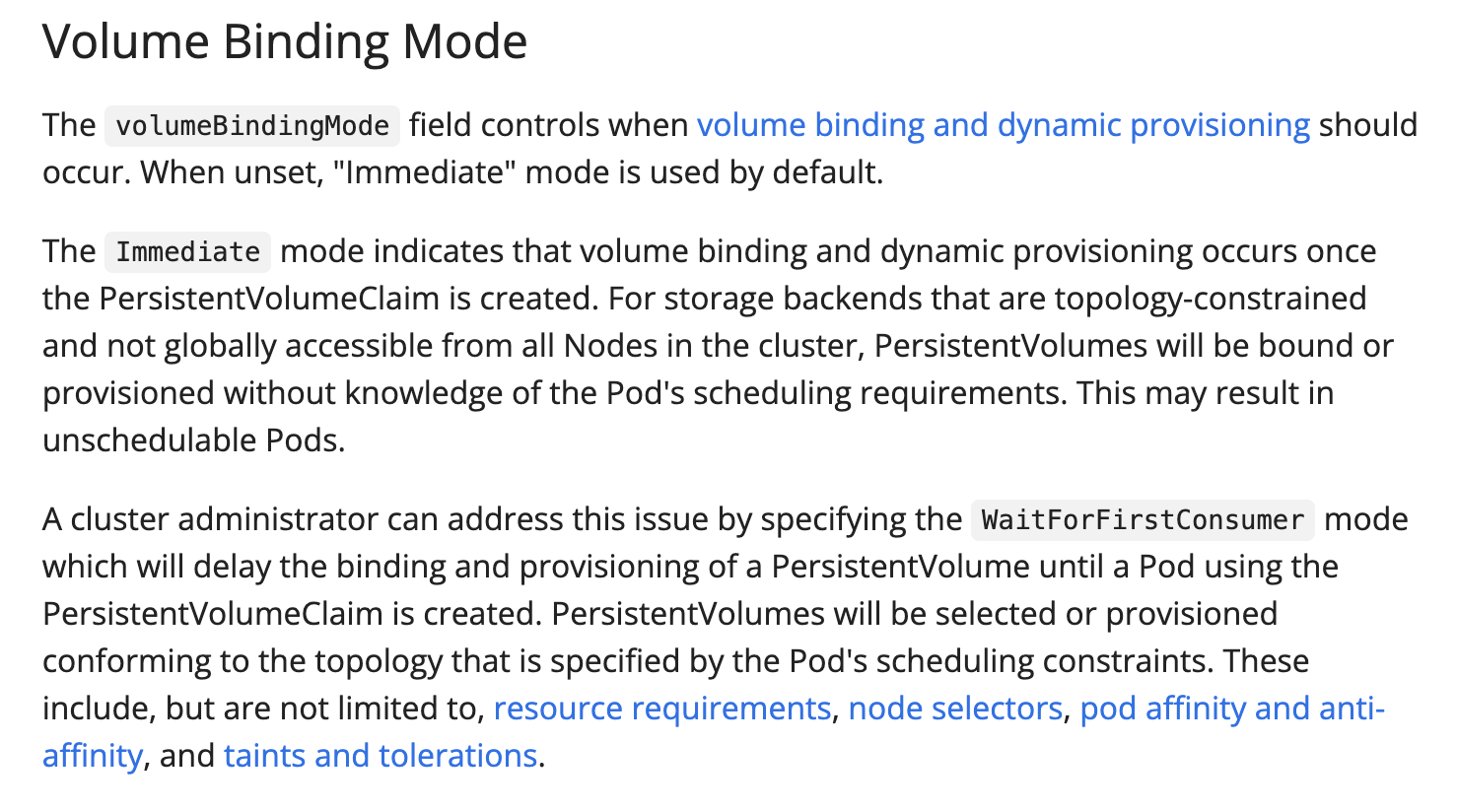 Volume Binding Mode

The volumeBindingMode field controls when volume binding and dynamic provisioning should occur. When unset, "Immediate" mode is used by default.

The Immediate mode indicates that volume binding and dynamic provisioning occurs once the PersistentVolumeClaim is created. For storage backends that are topology-constrained and not globally accessible from all Nodes in the cluster, PersistentVolumes will be bound or provisioned without knowledge of the Pod's scheduling requirements. This may result in unschedulable Pods.

A cluster administrator can address this issue by specifying the WaitForFirstConsumer mode which will delay the binding and provisioning of a PersistentVolume until a Pod using the PersistentVolumeClaim is created. PersistentVolumes will be selected or provisioned conforming to the topology that is specified by the Pod's scheduling constraints. These include, but are not limited to, resource requirements, node selectors, pod affinity and anti-affinity, and taints and tolerations.